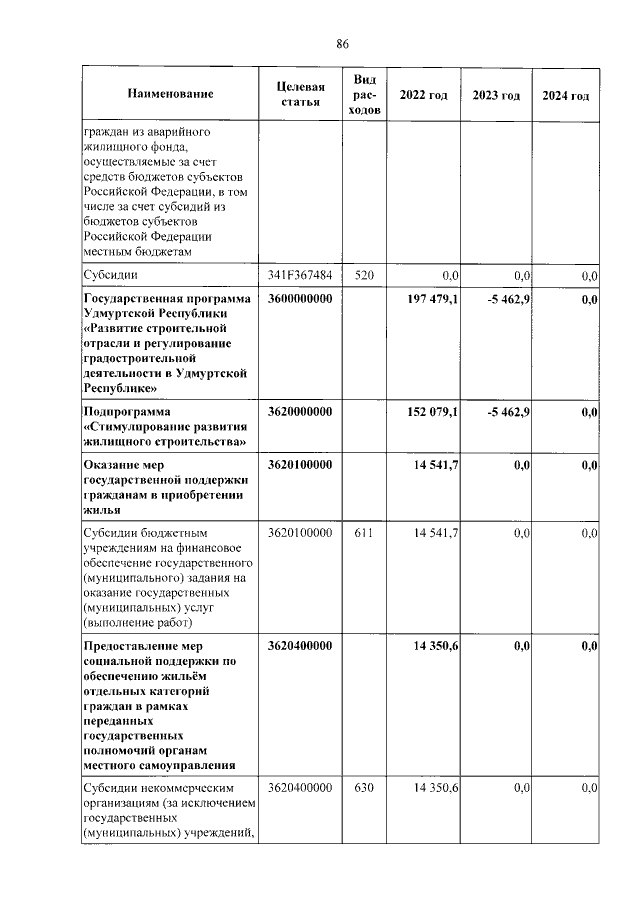 86

| Наименование | Целевая статья | Вид расходов | 2022 год | 2023 год | 2024 год |
|---|---|---|---|---|---|
| граждан из аварийного жилищного фонда, осуществляемые за счет средств бюджетов субъектов Российской Федерации, в том числе за счет субсидий из бюджетов субъектов Российской Федерации местным бюджетам | | | | | |
| Субсидии | 341F367484 | 520 | 0,0 | 0,0 | 0,0 |
| Государственная программа Удмуртской Республики «Развитие строительной отрасли и регулирование градостроительной деятельности в Удмуртской Республике» | 3600000000 | | 197 479,1 | -5 462,9 | 0,0 |
| Подпрограмма «Стимулирование развития жилищного строительства» | 3620000000 | | 152 079,1 | -5 462,9 | 0,0 |
| Оказание мер государственной поддержки гражданам в приобретении жилья | 3620100000 | | 14 541,7 | 0,0 | 0,0 |
| Субсидии бюджетным учреждениям на финансовое обеспечение государственного (муниципального) задания на оказание государственных (муниципальных) услуг (выполнение работ) | 3620100000 | 611 | 14 541,7 | 0,0 | 0,0 |
| Предоставление мер социальной поддержки по обеспечению жильём отдельных категорий граждан в рамках переданных государственных полномочий органам местного самоуправления | 3620400000 | | 14 350,6 | 0,0 | 0,0 |
| Субсидии некоммерческим организациям (за исключением государственных (муниципальных) учреждений, | 3620400000 | 630 | 14 350,6 | 0,0 | 0,0 |